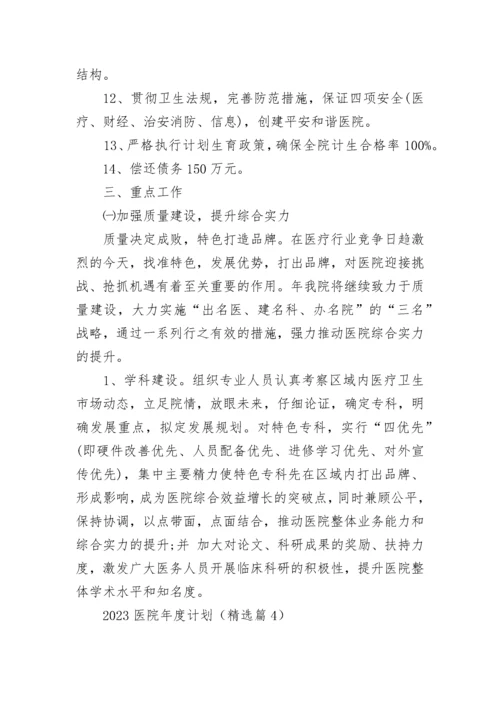 结构。

12、贯彻卫生法规，完善防范措施，保证四项安全(医疗、财经、治安消防、信息)，创建平安和谐医院。

13、严格执行计划生育政策，确保全院计生合格率 100%。

14、偿还债务 150 万元。

三、重点工作

㈠加强质量建设，提升综合实力

质量决定成败，特色打造品牌。在医疗行业竞争日趋激烈的今天，找准特色，发展优势，打出品牌，对医院迎接挑战、抢抓机遇有着至关重要的作用。年我院将继续致力于质量建设，大力实施“出名医、建名科、办名院”的“三名”战略，通过一系列行之有效的措施，强力推动医院综合实力的提升。

1、学科建设。组织专业人员认真考察区域内医疗卫生市场动态，立足院情，放眼未来，仔细论证，确定专科，明确发展重点，拟定发展规划。对特色专科，实行“四优先”(即硬件改善优先、人员配备优先、进修学习优先、对外宣传优先)，集中主要精力使特色专科先在区域内打出品牌、形成影响，成为医院综合效益增长的突破点，同时兼顾公平，保持协调，以点带面，点面结合，推动医院整体业务能力和综合实力的提升;并 加大对论文、科研成果的奖励、扶持力度，激发广大医务人员开展临床科研的积极性，提升医院整体学术水平和知名度。

2023 医院年度计划（精选篇 4）